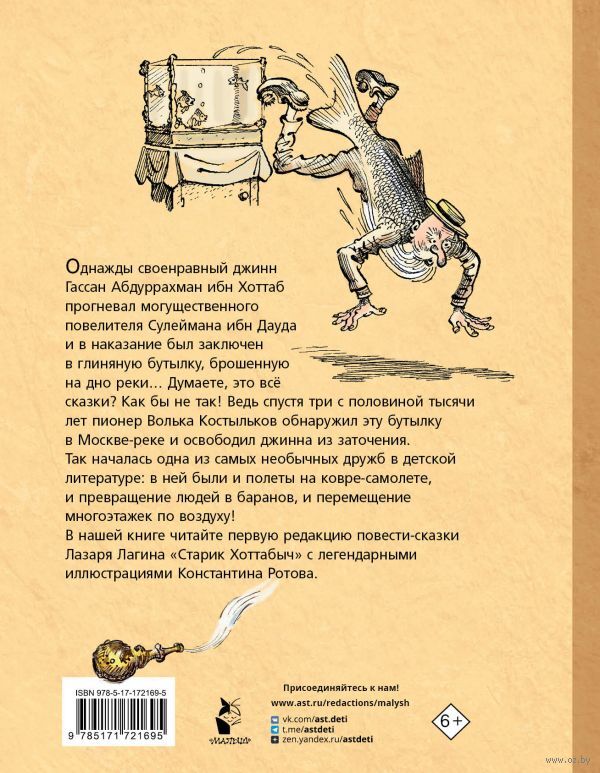 Однажды своенравный джинн Гассан Абдуррахман ибн Хоттаб прогневал могущественного повелителя Сулеймана ибн Дауда и в наказание был заключен в глиняную бутылку, брошенную на дно реки... Думаете, это всё сказки? Как бы не так! Ведь спустя три с половиной тысячи лет пионер Волька Костыльков обнаружил эту бутылку в Москве-реке и освободил джинна из заточения.
Так началась одна из самых необычных дружб в детской литературе: в ней были и полеты на ковре-самолете, и превращение людей в баранов, и перемещение многоэтажек по воздуху!
В нашей книге читайте первую редакцию повести-сказки Лазаря Лагина «Старик Хоттабыч» с легендарными иллюстрациями Константина Ротова.

ISBN 978-5-17-172169-5

9 785171 721695

«МАЛЫШ»

Присоединяйтесь к нам!
www.ast.ru/redactions/malysh
vk.com/ast.deti
t.me/astdeti
zen.yandex.ru/astdeti

6+

www.oz.by